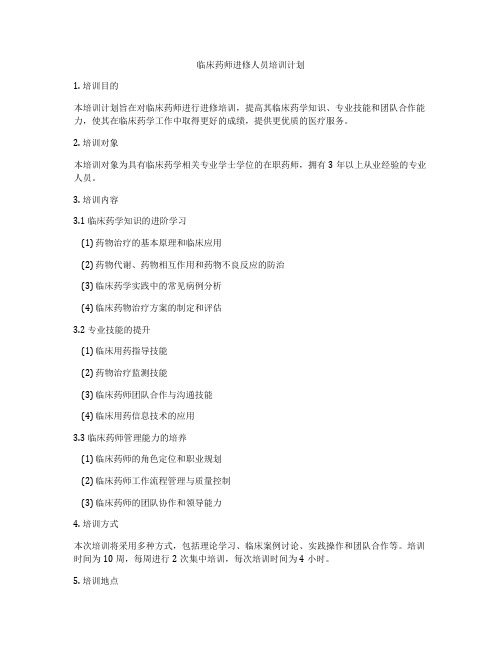 临床药师进修人员培训计划

1. 培训目的

本培训计划旨在对临床药师进行进修培训，提高其临床药学知识、专业技能和团队合作能力，使其在临床药学工作中取得更好的成绩，提供更优质的医疗服务。

2. 培训对象

本培训对象为具有临床药学相关专业学士学位的在职药师，拥有 3 年以上从业经验的专业人员。

3. 培训内容

3.1 临床药学知识的进阶学习

(1) 药物治疗的基本原理和临床应用

(2) 药物代谢、药物相互作用和药物不良反应的防治

(3) 临床药学实践中的常见病例分析

(4) 临床药物治疗方案的制定和评估

3.2 专业技能的提升

(1) 临床用药指导技能

(2) 药物治疗监测技能

(3) 临床药师团队合作与沟通技能

(4) 临床用药信息技术的应用

3.3 临床药师管理能力的培养

(1) 临床药师的角色定位和职业规划

(2) 临床药师工作流程管理与质量控制

(3) 临床药师的团队协作和领导能力

4. 培训方式

本次培训将采用多种方式，包括理论学习、临床案例讨论、实践操作和团队合作等。培训时间为 10 周，每周进行 2 次集中培训，每次培训时间为 4 小时。

5. 培训地点